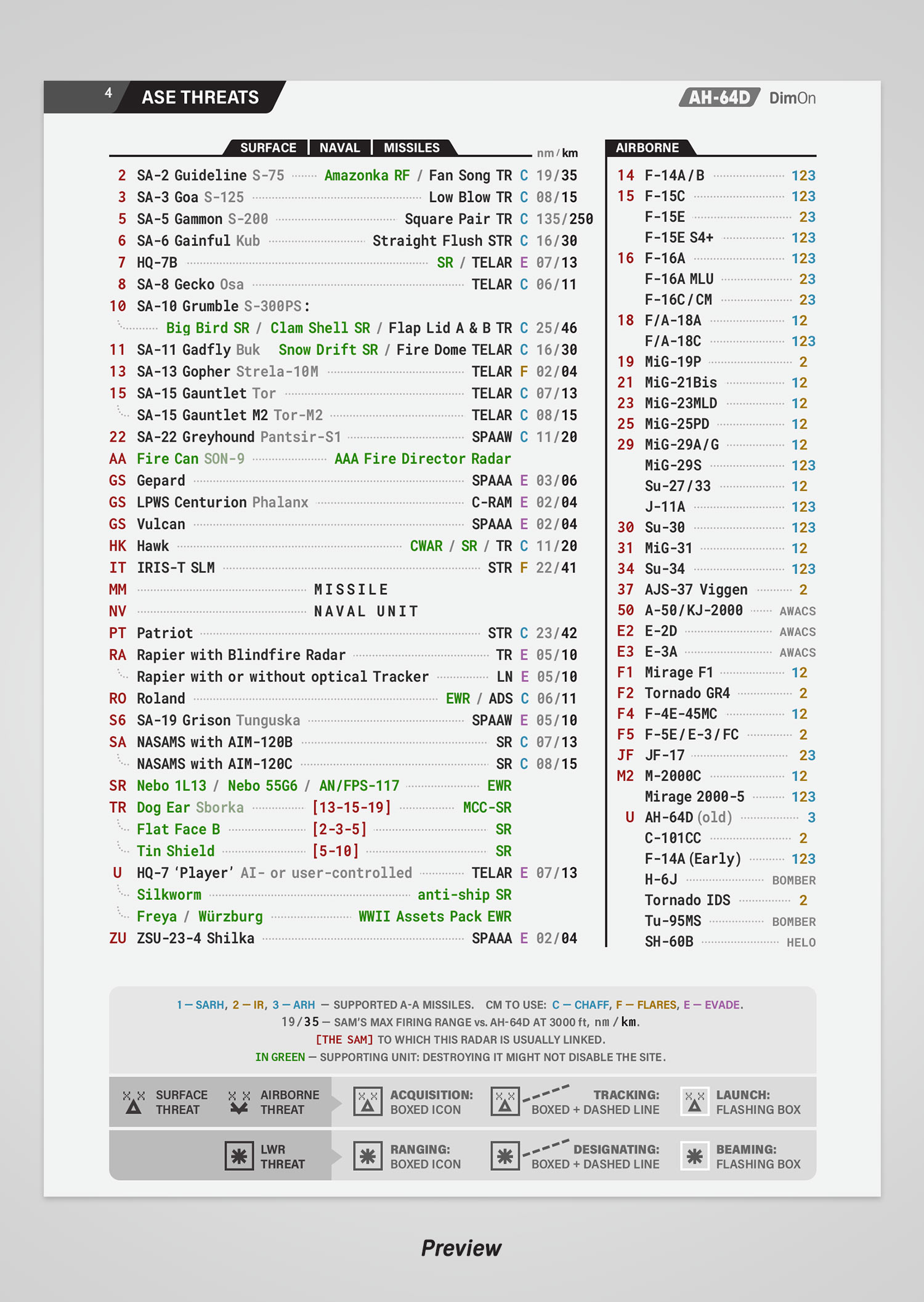 4 ASE THREATS

AH-64D DimOn

SURFACE | NAVAL | MISSILES nm / km

2 SA-2 Guideline S-75 Amazonka RF / Fan Song TR C 19/35
3 SA-3 Goa S-125 Low Blow TR C 08/15
5 SA-5 Gammon S-200 Square Pair TR C 135/250
6 SA-6 Gainful Kub Straight Flush STR C 16/30
7 HQ-7B SR / TELAR E 07/13
8 SA-8 Gecko Osa TELAR C 06/11
10 SA-10 Grumble S-300PS:
Big Bird SR / Clam Shell SR / Flap Lid A & B TR C 25/46
11 SA-11 Gadfly Buk Snow Drift SR / Fire Dome TELAR C 16/30
13 SA-13 Gopher Strela-10M TELAR F 02/04
15 SA-15 Gauntlet Tor TELAR C 07/13
SA-15 Gauntlet M2 Tor-M2 TELAR C 08/15
22 SA-22 Greyhound Pantsir-S1 SPAAW C 11/20
AA Fire Can SON-9 AAA Fire Director Radar
GS Gepard SPAAA E 03/06
GS LPWS Centurion Phalanx C-RAM E 02/04
GS Vulcan SPAAA E 02/04
HK Hawk CWAR / SR / TR C 11/20
IT IRIS-T SLM STR F 22/41
MM MISSILE
NV NAVAL UNIT
PT Patriot STR C 23/42
RA Rapier with Blindfire Radar TR E 05/10
Rapier with or without optical Tracker LN E 05/10
RO Roland EWR / ADS C 06/11
S6 SA-19 Grison Tunguska SPAAW E 05/10
SA NASAMS with AIM-120B SR C 07/13
NASAMS with AIM-120C SR C 08/15
SR Nebo 1L13 / Nebo 55G6 / AN/FPS-117 EWR
TR Dog Ear Sborka [13-15-19] MCC-SR
Flat Face B [2-3-5] SR
Tin Shield [5-10] SR
U HQ-7 'Player' AI- or user-controlled TELAR E 07/13
Silkworm anti-ship SR
Freya / Würzburg WWII Assets Pack EWR
ZU ZSU-23-4 Shilka SPAAA E 02/04

AIRBORNE

14 F-14A/B 123
15 F-15C 123
F-15E 23
F-15E S4+ 123
16 F-16A 123
F-16A MLU 23
F-16C/CM 23
18 F/A-18A 12
F/A-18C 123
19 MiG-19P 2
21 MiG-21Bis 12
23 MiG-23MLD 12
25 MiG-25PD 12
29 MiG-29A/G 12
MiG-29S 123
Su-27/33 12
J-11A 123
30 Su-30 123
31 MiG-31 12
34 Su-34 123
37 AJS-37 Viggen 2
50 A-50/KJ-2000 AWACS
E2 E-2D AWACS
E3 E-3A AWACS
F1 Mirage F1 12
F2 Tornado GR4 2
F4 F-4E-45MC 12
F5 F-5E/E-3/FC 2
JF JF-17 23
M2 M-2000C 12
Mirage 2000-5 123
U AH-64D (old) 3
C-101CC 2
F-14A (Early) 123
H-6J BOMBER
Tornado IDS 2
Tu-95MS BOMBER
SH-60B HELO

1 — SARH, 2 — IR, 3 — ARH — SUPPORTED A-A MISSILES. CM TO USE: C — CHAFF, F — FLARES, E — EVADE.
19/35 — SAM'S MAX FIRING RANGE vs. AH-64D AT 3000 ft, nm / km.
[THE SAM] TO WHICH THIS RADAR IS USUALLY LINKED.
IN GREEN — SUPPORTING UNIT: DESTROYING IT MIGHT NOT DISABLE THE SITE.

SURFACE THREAT AIRBORNE THREAT ACQUISITION: BOXED ICON TRACKING: BOXED + DASHED LINE LAUNCH: FLASHING BOX
LWR THREAT RANGING: BOXED ICON DESIGNATING: BOXED + DASHED LINE BEAMING: FLASHING BOX

Preview